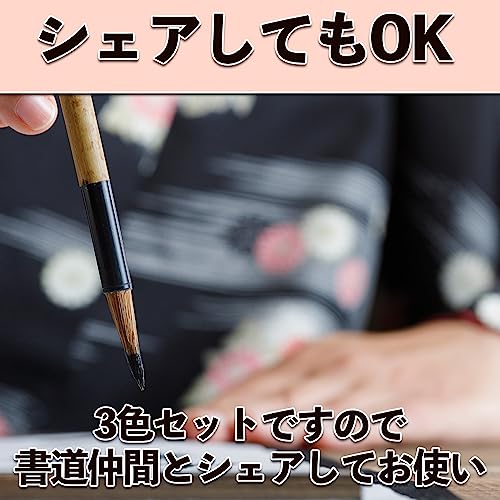 シェアしてもOK

3色セットですので
書道仲間とシェアしてお使い